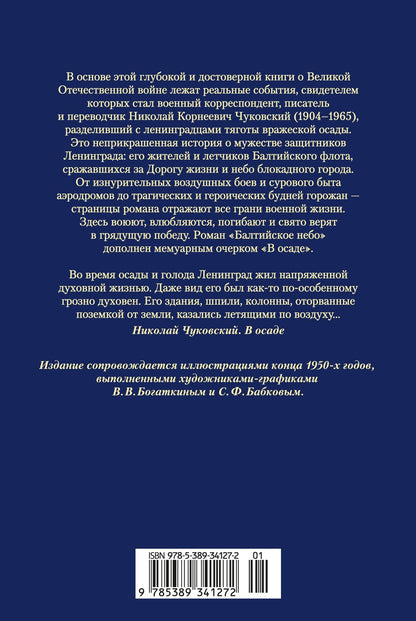 В основе этой глубокой и достоверной книги о Великой Отечественной войне лежат реальные события, свидетелем которых стал военный корреспондент, писатель и переводчик Николай Корнеевич Чуковский (1904–1965), разделивший с ленинградцами тяготы вражеской осады. Это неприкрашенная история о мужестве защитников Ленинграда: его жителей и летчиков Балтийского флота, сражавшихся за Дорогу жизни и небо блокадного города. От изнурительных воздушных боев и сурового быта аэродромов до трагических и героических будней горожан — страницы романа отражают все грани военной жизни. Здесь воюют, влюбляются, погибают и свято верят в грядущую победу. Роман «Балтийское небо» дополнен мемуарным очерком «В осаде».

Во время осады и голода Ленинград жил напряженной духовной жизнью. Даже вид его был как-то по-особенному грозно духовен. Его здания, шпили, колонны, оторванные поземкой от земли, казались летящими по воздуху...

Николай Чуковский. В осаде

Издание сопровождается иллюстрациями конца 1950-х годов, выполненными художниками-графиками В. В. Богаткиным и С. Ф. Бабковым.

ISBN 978-5-389-34127-2 01

9 785389 341272